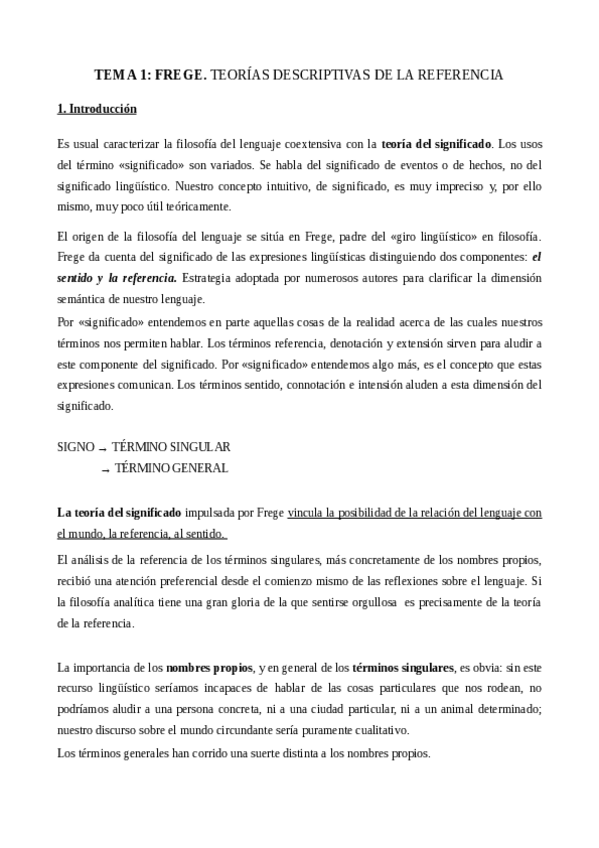 TEMA 1: FREGE. TEORÍAS DESCRIPTIVAS DE LA REFERENCIA

1. Introducción

Es usual caracterizar la filosofía del lenguaje coextensiva con la teoría del significado. Los usos del término «significado» son variados. Se habla del significado de eventos o de hechos, no del significado lingüístico. Nuestro concepto intuitivo, de significado, es muy impreciso y, por ello mismo, muy poco útil teóricamente.

El origen de la filosofía del lenguaje se sitúa en Frege, padre del «giro lingüístico» en filosofía. Frege da cuenta del significado de las expresiones lingüísticas distinguiendo dos componentes: el sentido y la referencia. Estrategia adoptada por numerosos autores para clarificar la dimensión semántica de nuestro lenguaje.
Por «significado» entendemos en parte aquellas cosas de la realidad acerca de las cuales nuestros términos nos permiten hablar. Los términos referencia, denotación y extensión sirven para aludir a este componente del significado. Por «significado» entendemos algo más, es el concepto que estas expresiones comunican. Los términos sentido, connotación e intensión aluden a esta dimensión del significado.

SIGNO → TÉRMINO SINGULAR
→ TÉRMINO GENERAL

La teoría del significado impulsada por Frege vincula la posibilidad de la relación del lenguaje con el mundo, la referencia, al sentido.
El análisis de la referencia de los términos singulares, más concretamente de los nombres propios, recibió una atención preferencial desde el comienzo mismo de las reflexiones sobre el lenguaje. Si la filosofía analítica tiene una gran gloria de la que sentirse orgullosa es precisamente de la teoría de la referencia.

La importancia de los nombres propios, y en general de los términos singulares, es obvia: sin este recurso lingüístico seríamos incapaces de hablar de las cosas particulares que nos rodean, no podríamos aludir a una persona concreta, ni a una ciudad particular, ni a un animal determinado; nuestro discurso sobre el mundo circundante sería puramente cualitativo.
Los términos generales han corrido una suerte distinta a los nombres propios.